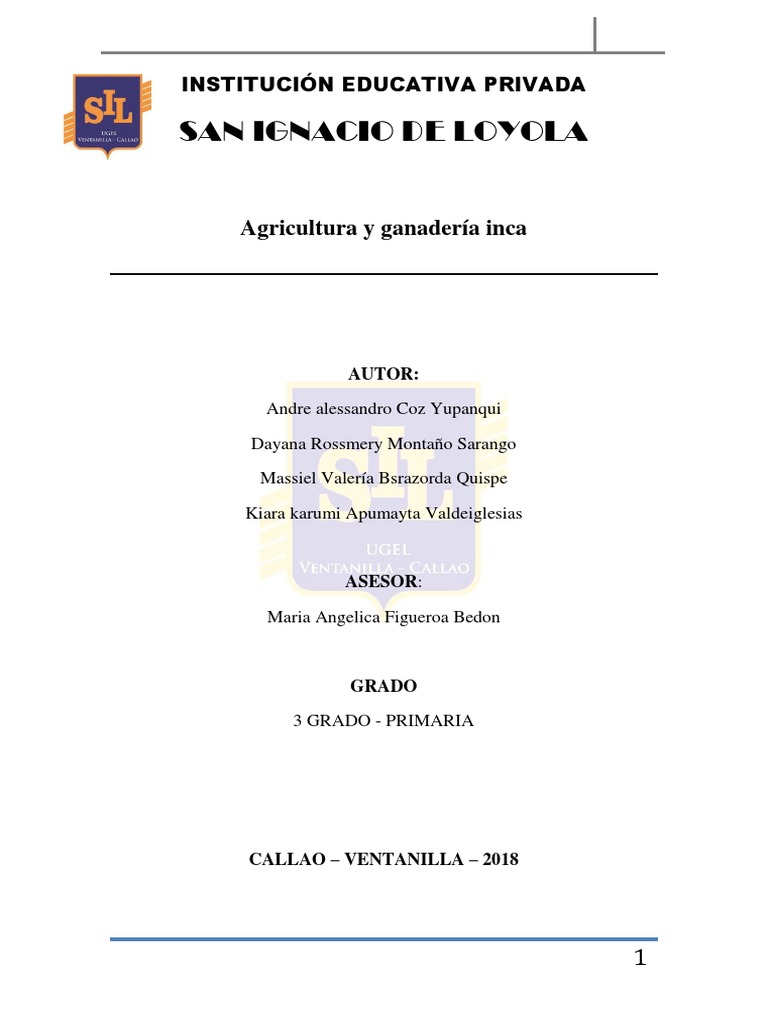 SIL
UGEL
VENTANILLA - CALLAO

INSTITUCIÓN EDUCATIVA PRIVADA

SAN IGNACIO DE LOYOLA

Agricultura y ganadería inca

AUTOR:

Andre alessandro Coz Yupanqui

Dayana Rossmery Montaño Sarango

Massiel Valería Bsrazorda Quispe

Kiara karumi Apumayta Valdeiglesias

SIL
UGEL
VENTANILLA - CALLAO

ASESOR:

Maria Angelica Figueroa Bedon

GRADO

3 GRADO - PRIMARIA

CALLAO – VENTANILLA – 2018

1